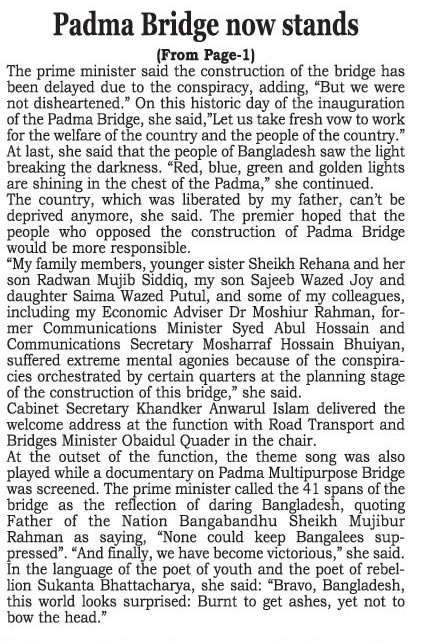 Padma Bridge now stands

(From Page-1)

The prime minister said the construction of the bridge has been delayed due to the conspiracy, adding, “But we were not disheartened.” On this historic day of the inauguration of the Padma Bridge, she said,”Let us take fresh vow to work for the welfare of the country and the people of the country.” At last, she said that the people of Bangladesh saw the light breaking the darkness. “Red, blue, green and golden lights are shining in the chest of the Padma,” she continued.

The country, which was liberated by my father, can’t be deprived anymore, she said. The premier hoped that the people who opposed the construction of Padma Bridge would be more responsible.

“My family members, younger sister Sheikh Rehana and her son Radwan Mujib Siddiq, my son Sajeeb Wazed Joy and daughter Saima Wazed Putul, and some of my colleagues, including my Economic Adviser Dr Moshiur Rahman, former Communications Minister Syed Abul Hossain and Communications Secretary Mosharraf Hossain Bhuiyan, suffered extreme mental agonies because of the conspiracies orchestrated by certain quarters at the planning stage of the construction of this bridge,” she said.

Cabinet Secretary Khandker Anwarul Islam delivered the welcome address at the function with Road Transport and Bridges Minister Obaidul Quader in the chair.

At the outset of the function, the theme song was also played while a documentary on Padma Multipurpose Bridge was screened. The prime minister called the 41 spans of the bridge as the reflection of daring Bangladesh, quoting Father of the Nation Bangabandhu Sheikh Mujibur Rahman as saying, “None could keep Bangalees suppressed”. “And finally, we have become victorious,” she said. In the language of the poet of youth and the poet of rebellion Sukanta Bhattacharya, she said: “Bravo, Bangladesh, this world looks surprised: Burnt to get ashes, yet not to bow the head.”